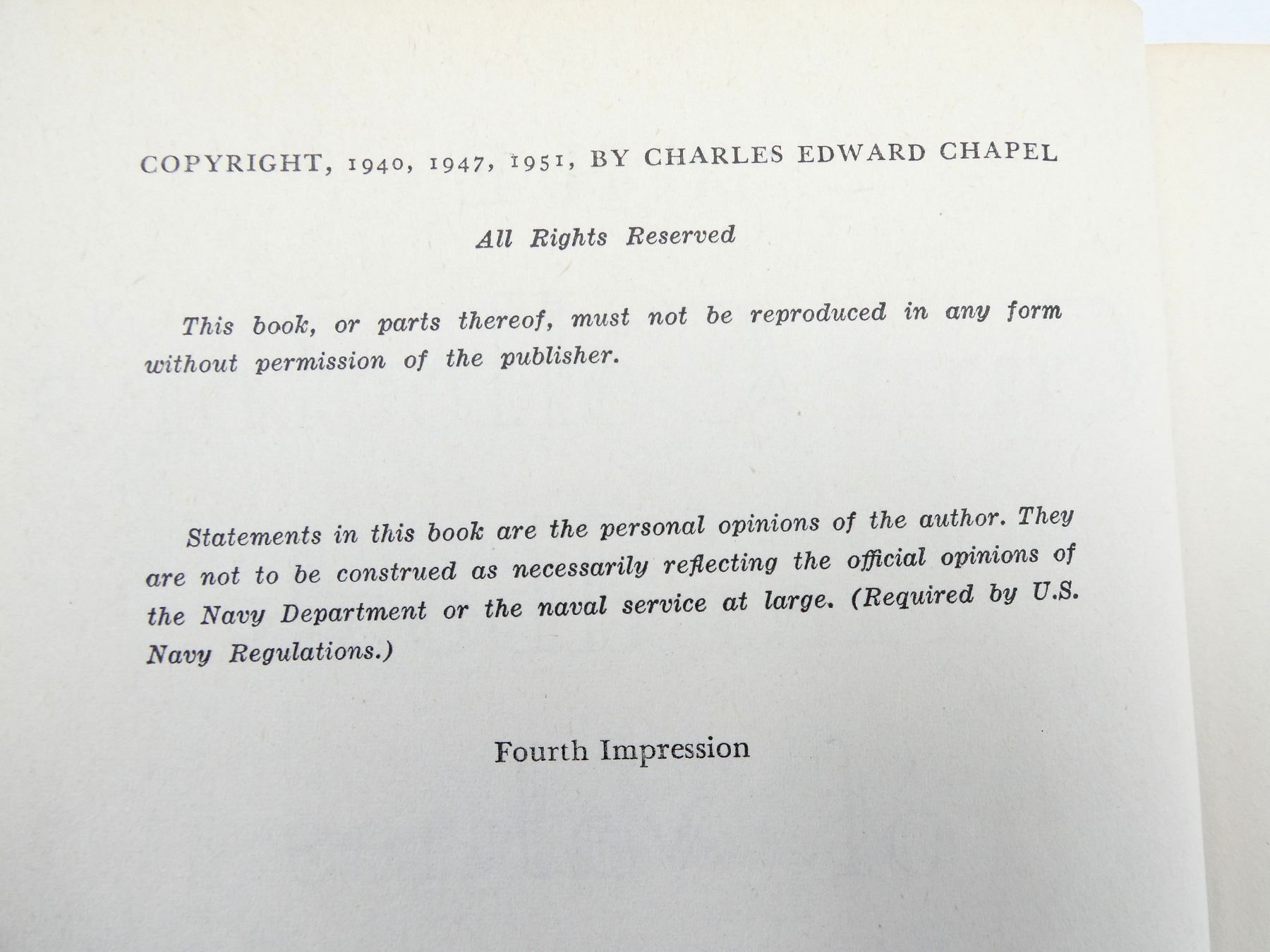 COPYRIGHT, 1940, 1947, 1951, BY CHARLES EDWARD CHAPEL

All Rights Reserved

This book, or parts thereof, must not be reproduced in any form without permission of the publisher.

Statements in this book are the personal opinions of the author. They are not to be construed as necessarily reflecting the official opinions of the Navy Department or the naval service at large. (Required by U.S. Navy Regulations.)

Fourth Impression